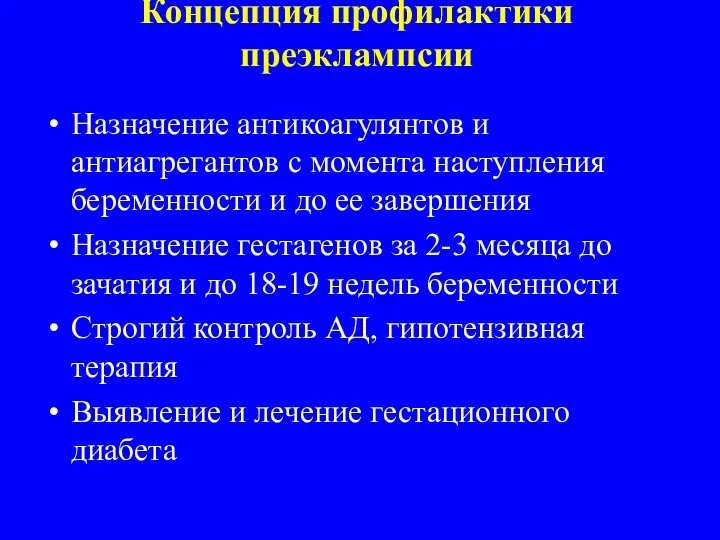 Концепция профилактики преэклампсии

• Назначение антикоагулянтов и антиагрегантов с момента наступления беременности и до ее завершения
• Назначение гестагенов за 2-3 месяца до зачатия и до 18-19 недель беременности
• Строгий контроль АД, гипотензивная терапия
• Выявление и лечение гестационного диабета